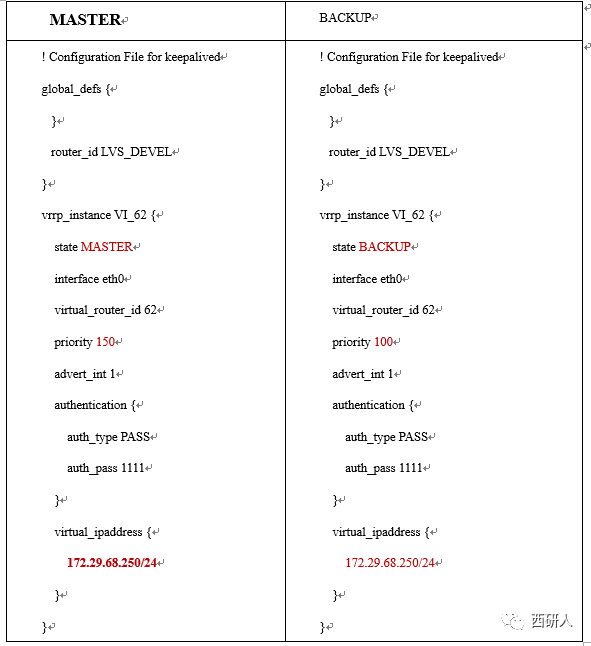 | MASTER | BACKUP |
|---|---|
| ! Configuration File for keepalived<br>global_defs {<br>}<br>router_id LVS_DEVEL<br>}<br>vrrp_instance VI_62 {<br>state MASTER<br>interface eth0<br>virtual_router_id 62<br>priority 150<br>advert_int 1<br>authentication {<br>auth_type PASS<br>auth_pass 1111<br>}<br>virtual_ipaddress {<br>172.29.68.250/24<br>}<br>} | ! Configuration File for keepalived<br>global_defs {<br>}<br>router_id LVS_DEVEL<br>}<br>vrrp_instance VI_62 {<br>state BACKUP<br>interface eth0<br>virtual_router_id 62<br>priority 100<br>advert_int 1<br>authentication {<br>auth_type PASS<br>auth_pass 1111<br>}<br>virtual_ipaddress {<br>172.29.68.250/24<br>}<br>} |

西研人